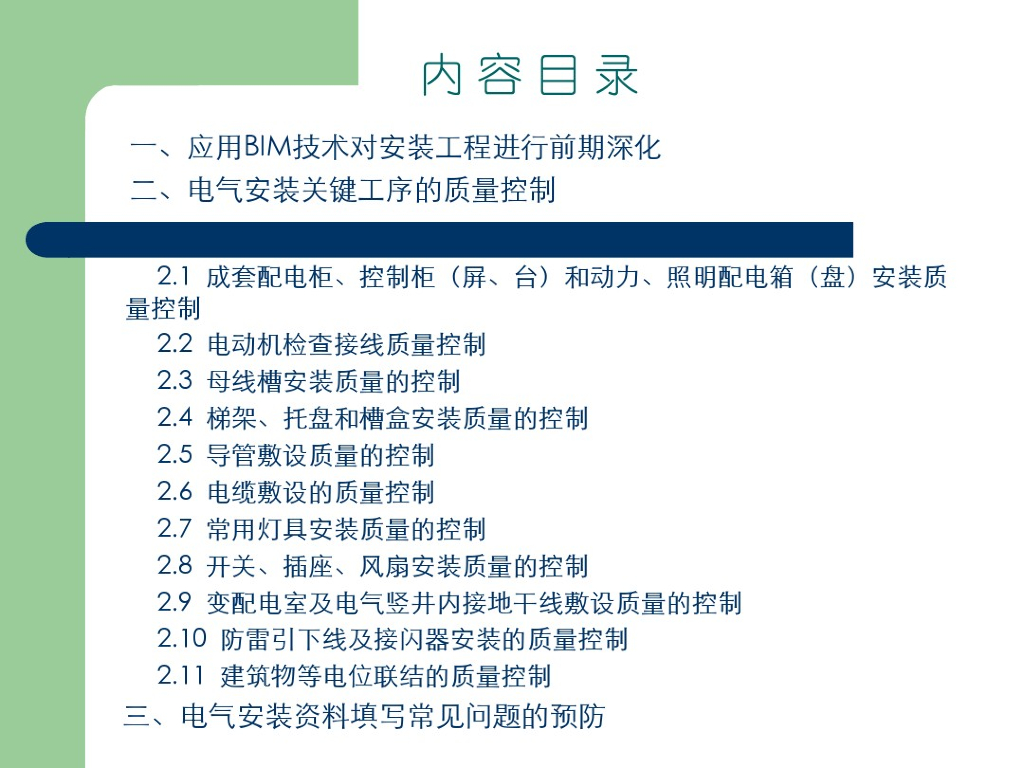 内容目录

一、应用BIM技术对安装工程进行前期深化

二、电气安装关键工序的质量控制

2.1 成套配电柜、控制柜（屏、台）和动力、照明配电箱（盘）安装质量控制

2.2 电动机检查接线质量控制

2.3 母线槽安装质量的控制

2.4 梯架、托盘和槽盒安装质量的控制

2.5 导管敷设质量的控制

2.6 电缆敷设的质量控制

2.7 常用灯具安装质量的控制

2.8 开关、插座、风扇安装质量的控制

2.9 变配电室及电气竖井内接地干线敷设质量的控制

2.10 防雷引下线及接闪器安装的质量控制

2.11 建筑物等电位联结的质量控制

三、电气安装资料填写常见问题的预防